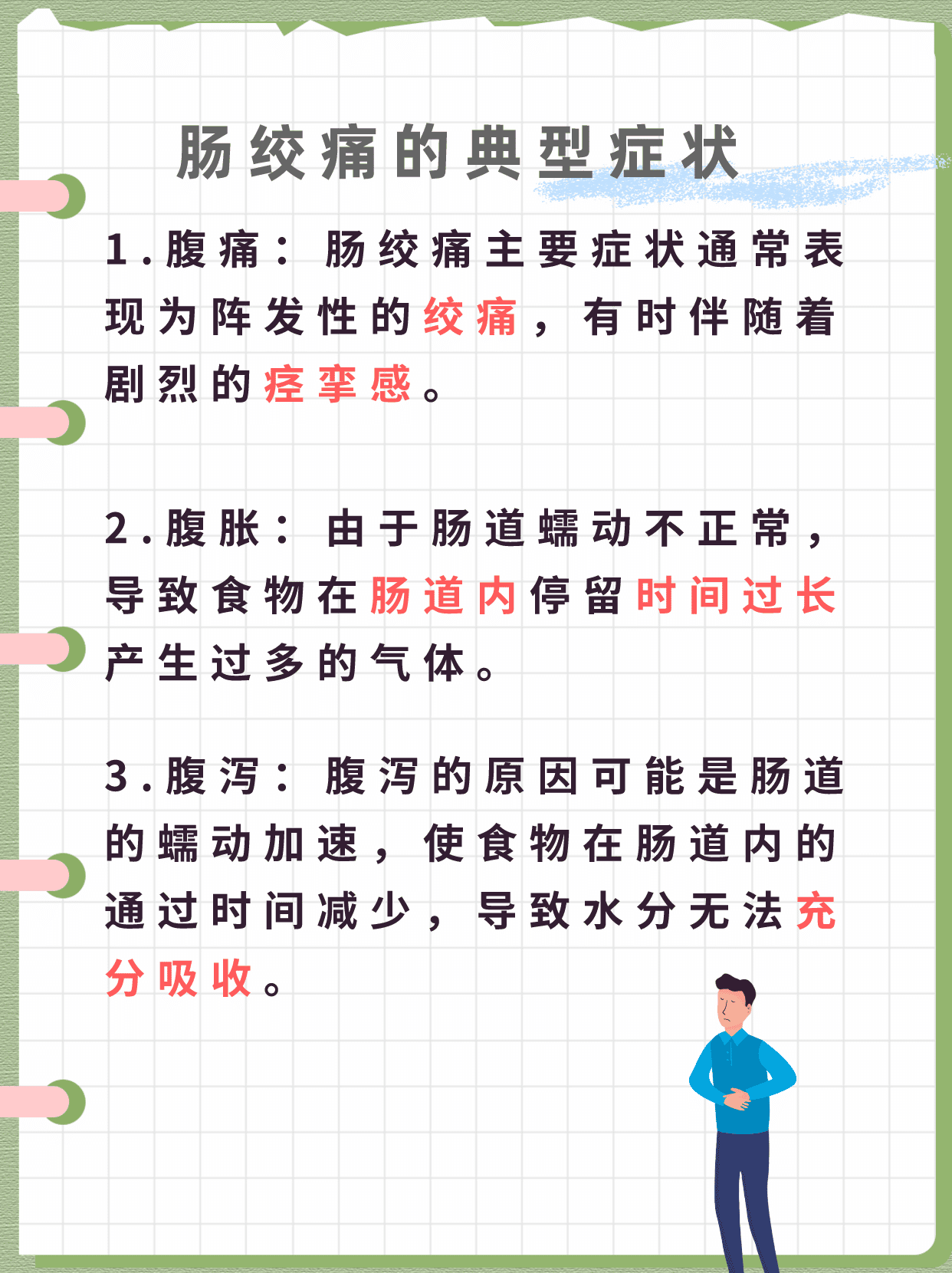 肠绞痛的典型症状

1.腹痛：肠绞痛主要症状通常表现为阵发性的绞痛，有时伴随着剧烈的痉挛感。

2.腹胀：由于肠道蠕动不正常，导致食物在肠道内停留时间过长产生过多的气体。

3.腹泻：腹泻的原因可能是肠道的蠕动加速，使食物在肠道内的通过时间减少，导致水分无法充分吸收。